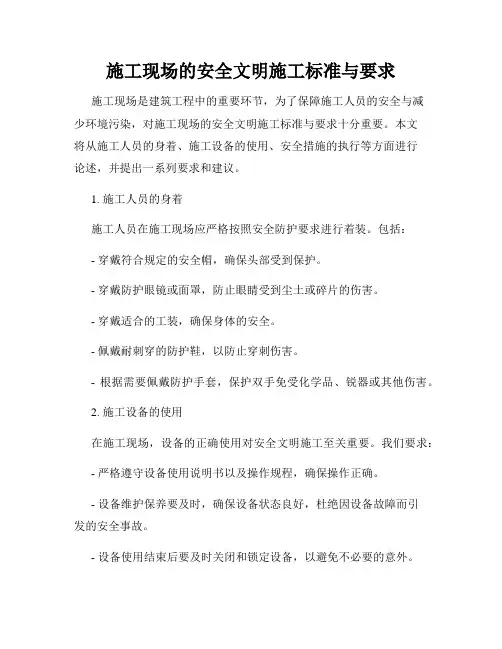 施工现场的安全文明施工标准与要求

施工现场是建筑工程中的重要环节，为了保障施工人员的安全与减少环境污染，对施工现场的安全文明施工标准与要求十分重要。本文将从施工人员的身着、施工设备的使用、安全措施的执行等方面进行论述，并提出一系列要求和建议。

1. 施工人员的身着

施工人员在施工现场应严格按照安全防护要求进行着装。包括：

- 穿戴符合规定的安全帽，确保头部受到保护。

- 穿戴防护眼镜或面罩，防止眼睛受到尘土或碎片的伤害。

- 穿戴适合的工装，确保身体的安全。

- 佩戴耐刺穿的防护鞋，以防止穿刺伤害。

- 根据需要佩戴防护手套，保护双手免受化学品、锐器或其他伤害。

2. 施工设备的使用

在施工现场，设备的正确使用对安全文明施工至关重要。我们要求：

- 严格遵守设备使用说明书以及操作规程，确保操作正确。

- 设备维护保养要及时，确保设备状态良好，杜绝因设备故障而引发的安全事故。

- 设备使用结束后要及时关闭和锁定设备，以避免不必要的意外。